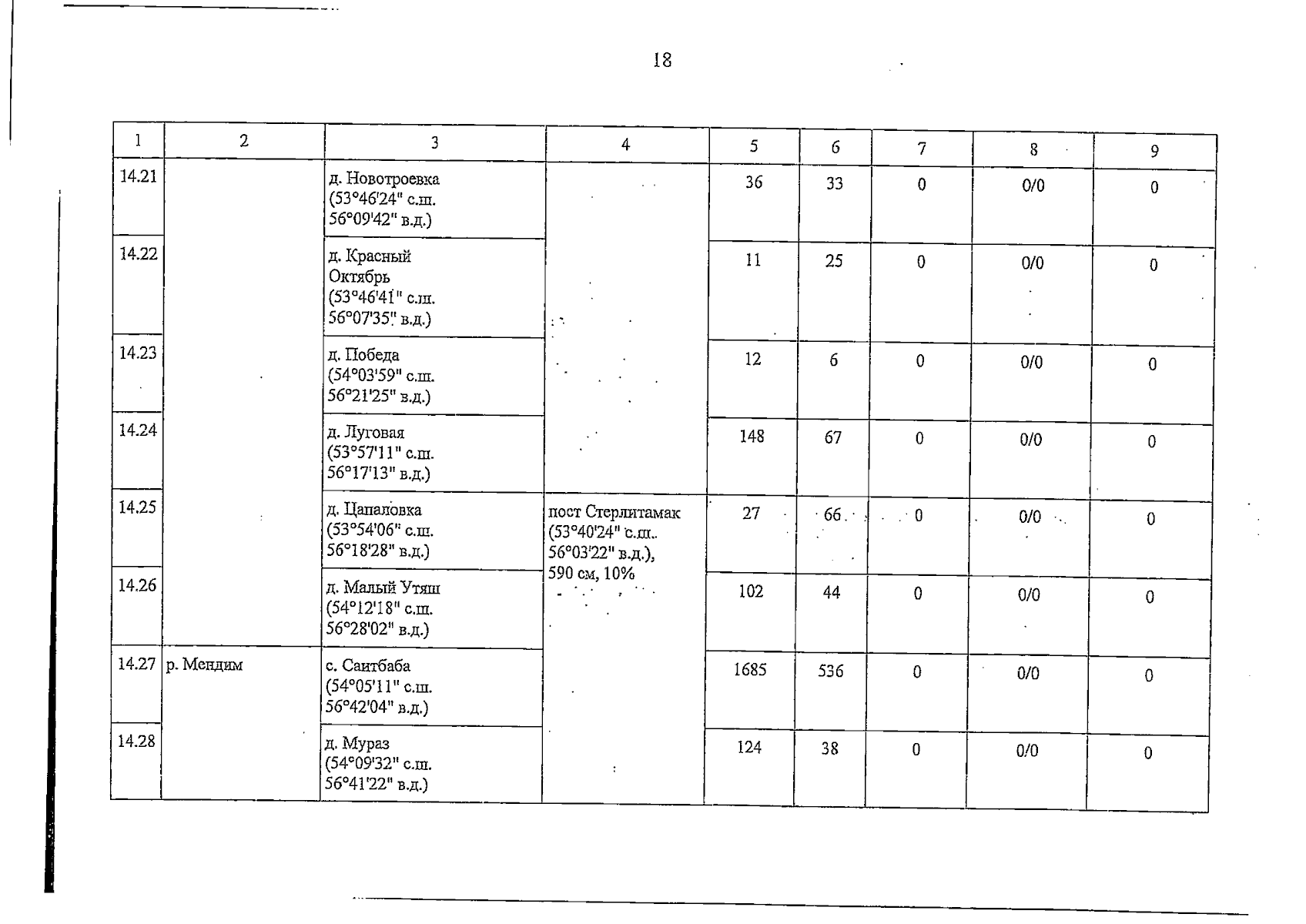 18

| 1 | 2 | 3 | 4 | 5 | 6 | 7 | 8 | 9 |
|---|---|---|---|---|---|---|---|---|
| 14.21 | | д. Новотроевка (53°46'24" с.ш. 56°09'42" в.д.) | | 36 | 33 | 0 | 0/0 | 0 |
| 14.22 | | д. Красный Октябрь (53°46'41" с.ш. 56°07'35" в.д.) | | 11 | 25 | 0 | 0/0 | 0 |
| 14.23 | | д. Победа (54°03'59" с.ш. 56°21'25" в.д.) | | 12 | 6 | 0 | 0/0 | 0 |
| 14.24 | | д. Луговая (53°57'11" с.ш. 56°17'13" в.д.) | | 148 | 67 | 0 | 0/0 | 0 |
| 14.25 | | д. Цапаловка (53°54'06" с.ш. 56°18'28" в.д.) | пост Стерлитамак (53°40'24" с.ш. 56°03'22" в.д.), 590 см, 10% | 27 | 66 | 0 | 0/0 | 0 |
| 14.26 | | д. Малый Утяш (54°12'18" с.ш. 56°28'02" в.д.) | | 102 | 44 | 0 | 0/0 | 0 |
| 14.27 | р. Мендим | с. Саитбаба (54°05'11" с.ш. 56°42'04" в.д.) | | 1685 | 536 | 0 | 0/0 | 0 |
| 14.28 | | д. Мураз (54°09'32" с.ш. 56°41'22" в.д.) | | 124 | 38 | 0 | 0/0 | 0 |